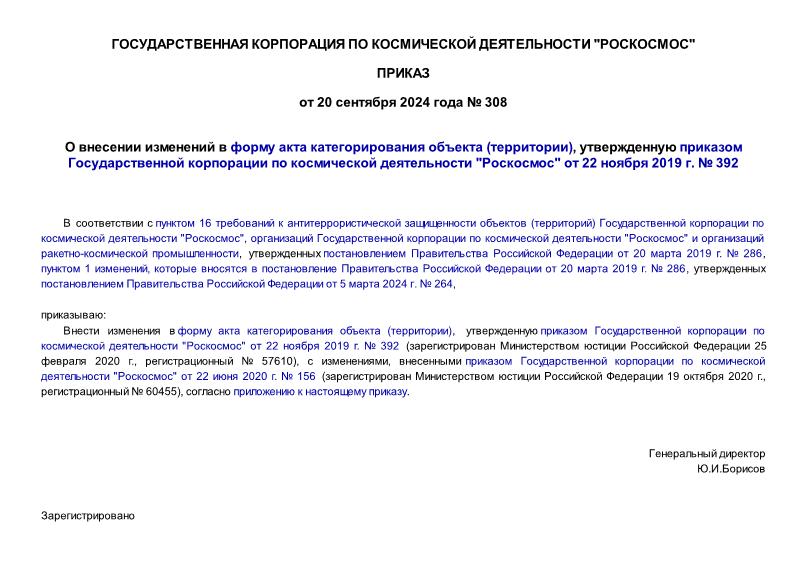 ГОСУДАРСТВЕННАЯ КОРПОРАЦИЯ ПО КОСМИЧЕСКОЙ ДЕЯТЕЛЬНОСТИ "РОСКОСМОС"

ПРИКАЗ

от 20 сентября 2024 года № 308

О внесении изменений в форму акта категорирования объекта (территории), утвержденную приказом Государственной корпорации по космической деятельности "Роскосмос" от 22 ноября 2019 г. № 392

В соответствии с пунктом 16 требований к антитеррористической защищенности объектов (территорий) Государственной корпорации по космической деятельности "Роскосмос", организаций Государственной корпорации по космической деятельности "Роскосмос" и организаций ракетно-космической промышленности, утвержденных постановлением Правительства Российской Федерации от 20 марта 2019 г. № 286, пунктом 1 изменений, которые вносятся в постановление Правительства Российской Федерации от 20 марта 2019 г. № 286, утвержденных постановлением Правительства Российской Федерации от 5 марта 2024 г. № 264,

приказываю:

Внести изменения в форму акта категорирования объекта (территории), утвержденную приказом Государственной корпорации по космической деятельности "Роскосмос" от 22 ноября 2019 г. № 392 (зарегистрирован Министерством юстиции Российской Федерации 25 февраля 2020 г., регистрационный № 57610), с изменениями, внесенными приказом Государственной корпорации по космической деятельности "Роскосмос" от 22 июня 2020 г. № 156 (зарегистрирован Министерством юстиции Российской Федерации 19 октября 2020 г., регистрационный № 60455), согласно приложению к настоящему приказу.

Генеральный директор
Ю.И.Борисов

Зарегистрировано